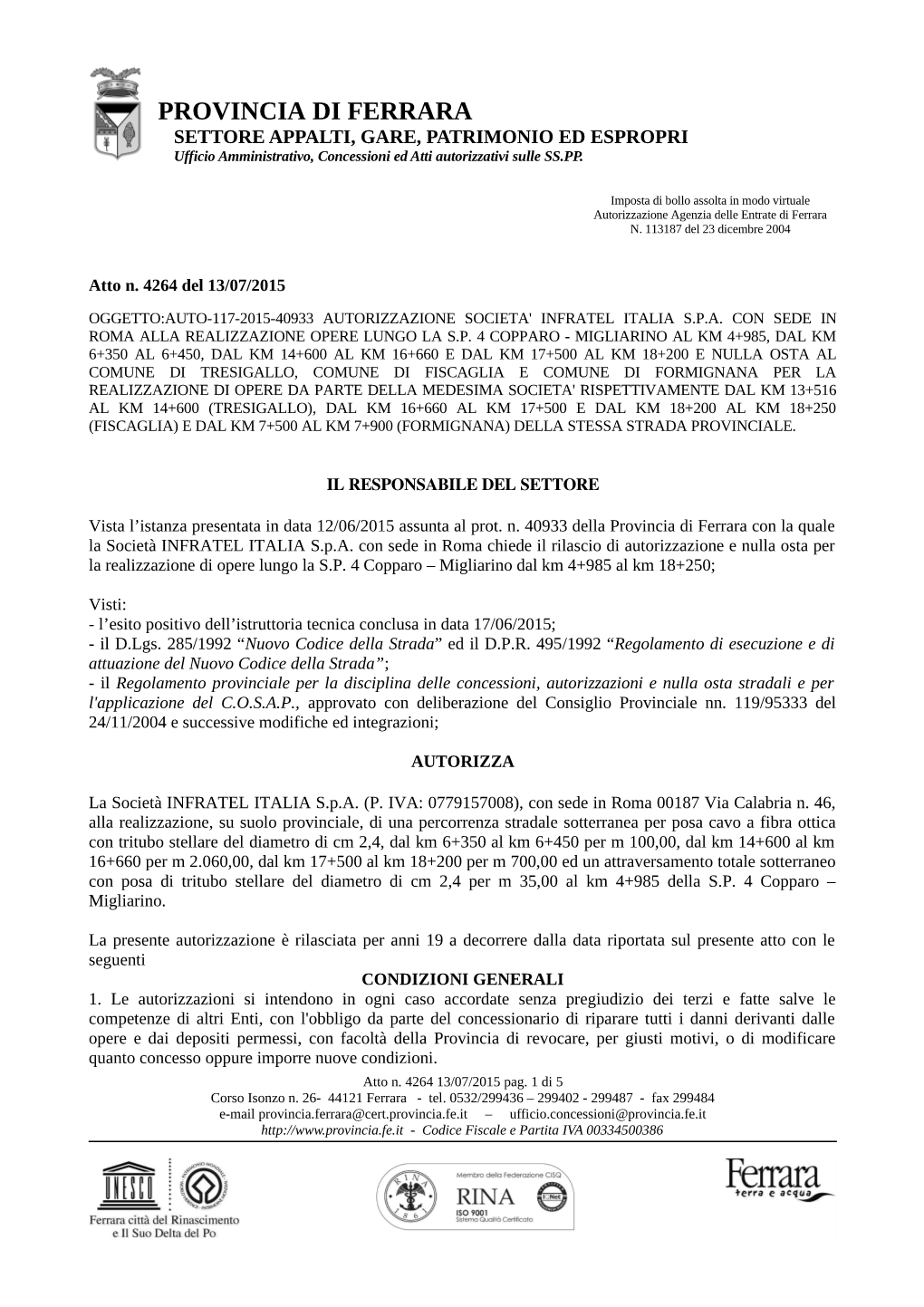 PROVINCIA DI FERRARA
SETTORE APPALTI, GARE, PATRIMONIO ED ESPROPRI
Ufficio Amministrativo, Concessioni ed Atti autorizzativi sulle SS.PP.

Imposta di bollo assolta in modo virtuale
Autorizzazione Agenzia delle Entrate di Ferrara
N. 113187 del 23 dicembre 2004

Atto n. 4264 del 13/07/2015

OGGETTO:AUTO-117-2015-40933 AUTORIZZAZIONE SOCIETA' INFRATEL ITALIA S.P.A. CON SEDE IN ROMA ALLA REALIZZAZIONE OPERE LUNGO LA S.P. 4 COPPARO - MIGLIARINO AL KM 4+985, DAL KM 6+350 AL 6+450, DAL KM 14+600 AL KM 16+660 E DAL KM 17+500 AL KM 18+200 E NULLA OSTA AL COMUNE DI TRESIGALLO, COMUNE DI FISCAGLIA E COMUNE DI FORMIGNANA PER LA REALIZZAZIONE DI OPERE DA PARTE DELLA MEDESIMA SOCIETA' RISPETTIVAMENTE DAL KM 13+516 AL KM 14+600 (TRESIGALLO), DAL KM 16+660 AL KM 17+500 E DAL KM 18+200 AL KM 18+250 (FISCAGLIA) E DAL KM 7+500 AL KM 7+900 (FORMIGNANA) DELLA STESSA STRADA PROVINCIALE.

IL RESPONSABILE DEL SETTORE

Vista l’istanza presentata in data 12/06/2015 assunta al prot. n. 40933 della Provincia di Ferrara con la quale la Società INFRATEL ITALIA S.p.A. con sede in Roma chiede il rilascio di autorizzazione e nulla osta per la realizzazione di opere lungo la S.P. 4 Copparo – Migliarino dal km 4+985 al km 18+250;

Visti:
- l’esito positivo dell’istruttoria tecnica conclusa in data 17/06/2015;
- il D.Lgs. 285/1992 “Nuovo Codice della Strada” ed il D.P.R. 495/1992 “Regolamento di esecuzione e di attuazione del Nuovo Codice della Strada”;
- il Regolamento provinciale per la disciplina delle concessioni, autorizzazioni e nulla osta stradali e per l'applicazione del C.O.S.A.P., approvato con deliberazione del Consiglio Provinciale nn. 119/95333 del 24/11/2004 e successive modifiche ed integrazioni;

AUTORIZZA

La Società INFRATEL ITALIA S.p.A. (P. IVA: 0779157008), con sede in Roma 00187 Via Calabria n. 46, alla realizzazione, su suolo provinciale, di una percorrenza stradale sotterranea per posa cavo a fibra ottica con tritubo stellare del diametro di cm 2,4, dal km 6+350 al km 6+450 per m 100,00, dal km 14+600 al km 16+660 per m 2.060,00, dal km 17+500 al km 18+200 per m 700,00 ed un attraversamento totale sotterraneo con posa di tritubo stellare del diametro di cm 2,4 per m 35,00 al km 4+985 della S.P. 4 Copparo – Migliarino.

La presente autorizzazione è rilasciata per anni 19 a decorrere dalla data riportata sul presente atto con le seguenti
CONDIZIONI GENERALI
1. Le autorizzazioni si intendono in ogni caso accordate senza pregiudizio dei terzi e fatte salve le competenze di altri Enti, con l'obbligo da parte del concessionario di riparare tutti i danni derivanti dalle opere e dai depositi permessi, con facoltà della Provincia di revocare, per giusti motivi, o di modificare quanto concesso oppure imporre nuove condizioni.

Atto n. 4264 13/07/2015 pag. 1 di 5
Corso Isonzo n. 26- 44121 Ferrara - tel. 0532/299436 – 299402 - 299487 - fax 299484
e-mail provincia.ferrara@cert.provincia.fe.it – ufficio.concessioni@provincia.fe.it
http://www.provincia.fe.it - Codice Fiscale e Partita IVA 00334500386

UNESCO
Ferrara città del Rinascimento e Il Suo Delta del Po
Membro della Federazione CISQ
RINA
ISO 9001
Sistema Qualità Certificato
Ferrara terra e acqua